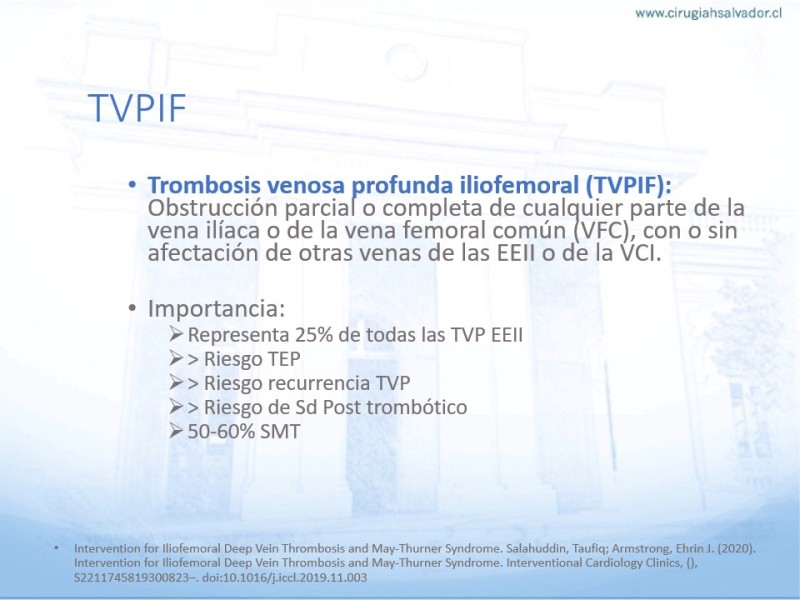 www.cirugiahsalvador.cl

TVPIF

• **Trombosis venosa profunda iliofemoral (TVPIF):** Obstrucción parcial o completa de cualquier parte de la vena ilíaca o de la vena femoral común (VFC), con o sin afectación de otras venas de las EEII o de la VCI.

• Importancia:
➢ Representa 25% de todas las TVP EEII
➢ > Riesgo TEP
➢ > Riesgo recurrencia TVP
➢ > Riesgo de Sd Post trombótico
➢ 50-60% SMT

• Intervention for Iliofemoral Deep Vein Thrombosis and May-Thurner Syndrome. Salahuddin, Taufiq; Armstrong, Ehrin J. (2020). Intervention for Iliofemoral Deep Vein Thrombosis and May-Thurner Syndrome. Interventional Cardiology Clinics, (), S2211745819300823–. doi:10.1016/j.iccl.2019.11.003